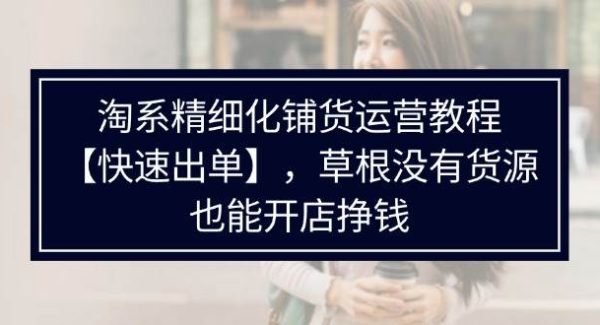 淘系精细化铺货运营教程【快速出单】，草根没有货源也能开店挣钱